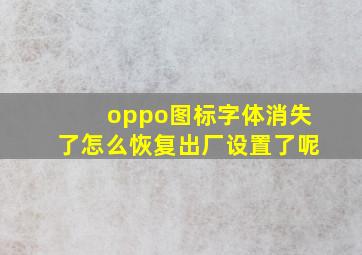 oppo图标字体消失了怎么恢复出厂设置了呢